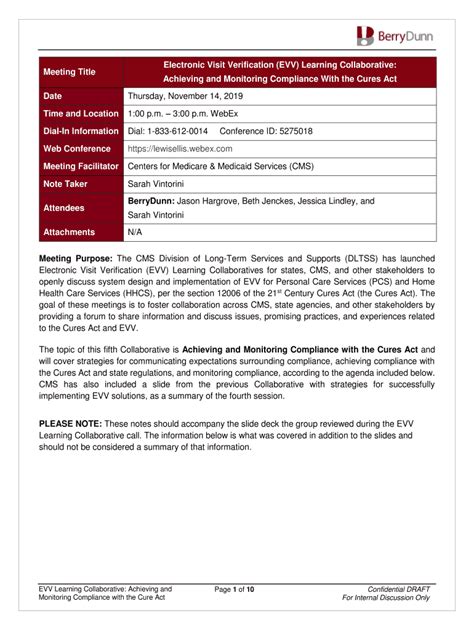 BerryDunn

| Meeting Title | Electronic Visit Verification (EVV) Learning Collaborative: Achieving and Monitoring Compliance With the Cures Act |
|---|---|
| Date | Thursday, November 14, 2019 |
| Time and Location | 1:00 p.m. – 3:00 p.m. WebEx |
| Dial-In Information | Dial: 1-833-612-0014 Conference ID: 5275018 |
| Web Conference | https://lewisellis.webex.com |
| Meeting Facilitator | Centers for Medicare & Medicaid Services (CMS) |
| Note Taker | Sarah Vintorini |
| Attendees | BerryDunn: Jason Hargrove, Beth Jenckes, Jessica Lindley, and Sarah Vintorini |
| Attachments | N/A |

Meeting Purpose: The CMS Division of Long-Term Services and Supports (DLTSS) has launched Electronic Visit Verification (EVV) Learning Collaboratives for states, CMS, and other stakeholders to openly discuss system design and implementation of EVV for Personal Care Services (PCS) and Home Health Care Services (HHCS), per the section 12006 of the 21$^{st}$ Century Cures Act (the Cures Act). The goal of these meetings is to foster collaboration across CMS, state agencies, and other stakeholders by providing a forum to share information and discuss issues, promising practices, and experiences related to the Cures Act and EVV.

The topic of this fifth Collaborative is Achieving and Monitoring Compliance with the Cures Act and will cover strategies for communicating expectations surrounding compliance, achieving compliance with the Cures Act and state regulations, and monitoring compliance, according to the agenda included below. CMS has also included a slide from the previous Collaborative with strategies for successfully implementing EVV solutions, as a summary of the fourth session.

PLEASE NOTE: These notes should accompany the slide deck the group reviewed during the EVV Learning Collaborative call. The information below is what was covered in addition to the slides and should not be considered a summary of that information.

EVV Learning Collaborative: Achieving and Monitoring Compliance with the Cure Act

Page 1 of 10

Confidential DRAFT
For Internal Discussion Only